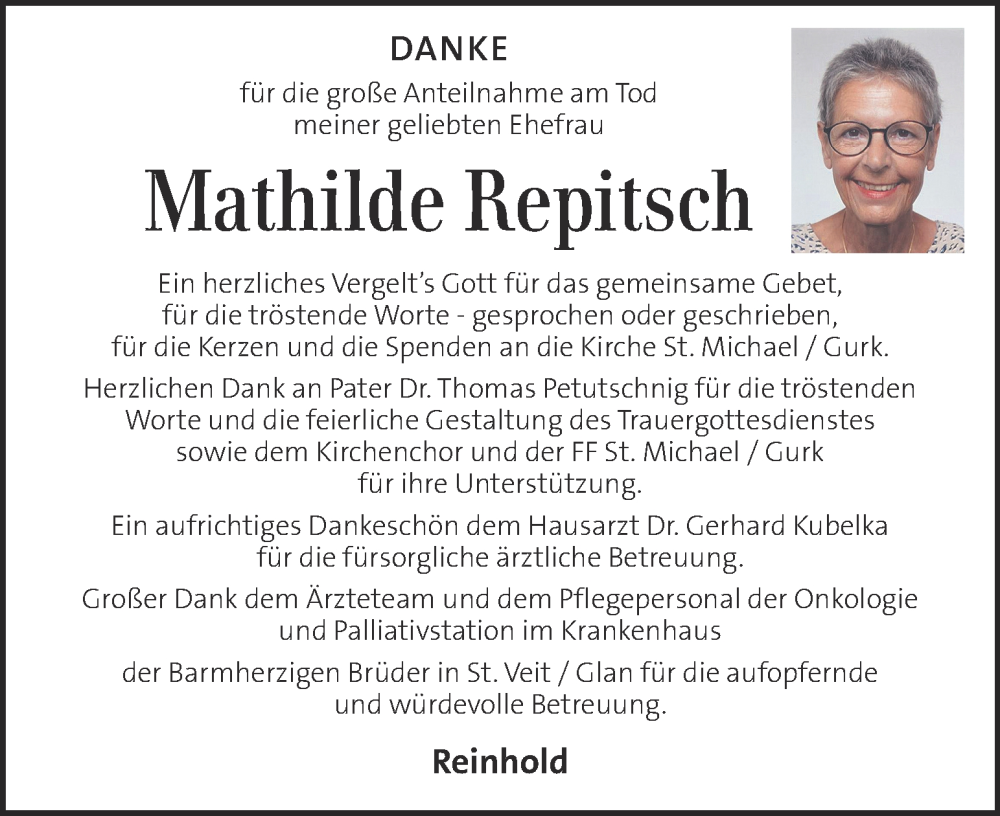 DANKE

für die große Anteilnahme am Tod meiner geliebten Ehefrau

Mathilde Repitsch

Ein herzliches Vergelt's Gott für das gemeinsame Gebet, für die tröstende Worte - gesprochen oder geschrieben, für die Kerzen und die Spenden an die Kirche St. Michael / Gurk.

Herzlichen Dank an Pater Dr. Thomas Petutschnig für die tröstenden Worte und die feierliche Gestaltung des Trauergottesdienstes sowie dem Kirchenchor und der FF St. Michael / Gurk für ihre Unterstützung.

Ein aufrichtiges Dankeschön dem Hausarzt Dr. Gerhard Kubelka für die fürsorgliche ärztliche Betreuung.

Großer Dank dem Ärzteteam und dem Pflegepersonal der Onkologie und Palliativstation im Krankenhaus

der Barmherzigen Brüder in St. Veit / Glan für die aufopfernde und würdevolle Betreuung.

Reinhold